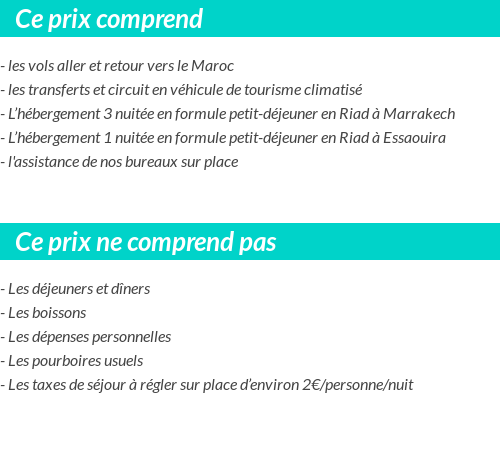 Ce prix comprend

- les vols aller et retour vers le Maroc
- les transferts et circuit en véhicule de tourisme climatisé
- L'hébergement 3 nuitée en formule petit-déjeuner en Riad à Marrakech
- L'hébergement 1 nuitée en formule petit-déjeuner en Riad à Essaouira
- l'assistance de nos bureaux sur place

Ce prix ne comprend pas

- Les déjeuners et dîners
- Les boissons
- Les dépenses personnelles
- Les pourboires usuels
- Les taxes de séjour à régler sur place d'environ 2€/personne/nuit